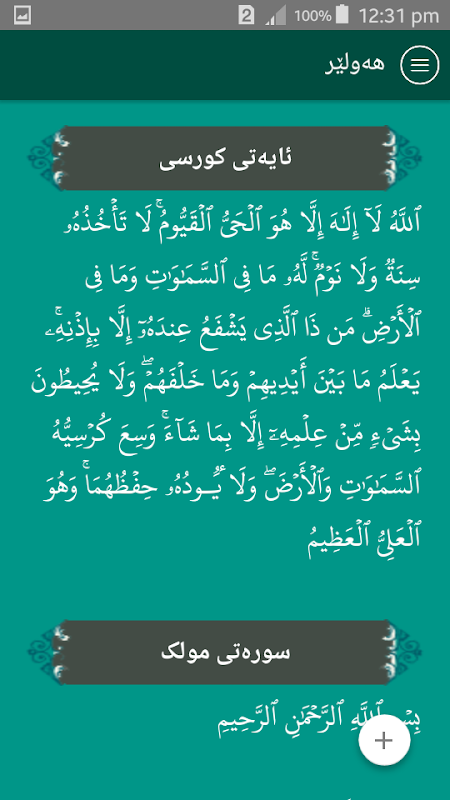 2 100% 12:31 pm

هەولێر

ئایەتی کورسی

ٱللَّهُ لَآ إِلَٰهَ إِلَّا هُوَ ٱلْحَىُّ ٱلْقَيُّومُ ۚ لَا تَأْخُذُهُۥ سِنَةٌ وَلَا نَوْمٌ ۚ لَّهُۥ مَا فِى ٱلسَّمَٰوَٰتِ وَمَا فِى ٱلْأَرْضِ ۗ مَن ذَا ٱلَّذِى يَشْفَعُ عِندَهُۥٓ إِلَّا بِإِذْنِهِۦ ۚ يَعْلَمُ مَا بَيْنَ أَيْدِيهِمْ وَمَا خَلْفَهُمْ ۖ وَلَا يُحِيطُونَ بِشَىْءٍ مِّنْ عِلْمِهِۦٓ إِلَّا بِمَا شَآءَ ۚ وَسِعَ كُرْسِيُّهُ ٱلسَّمَٰوَٰتِ وَٱلْأَرْضَ ۖ وَلَا يَـُٔودُهُۥ حِفْظُهُمَا ۚ وَهُوَ ٱلْعَلِىُّ ٱلْعَظِيمُ

سورەتی مولک

بِسْمِ ٱللَّهِ ٱلرَّحْمَٰنِ ٱلرَّحِيمِ

+